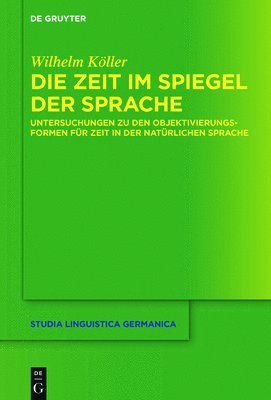 DE GRUYTER

Wilhelm Köller

DIE ZEIT IM SPIEGEL DER SPRACHE

UNTERSUCHUNGEN ZU DEN OBJEKTIVIERUNGSFORMEN FÜR ZEIT IN DER NATÜRLICHEN SPRACHE

STUDIA LINGUISTICA GERMANICA

DE G